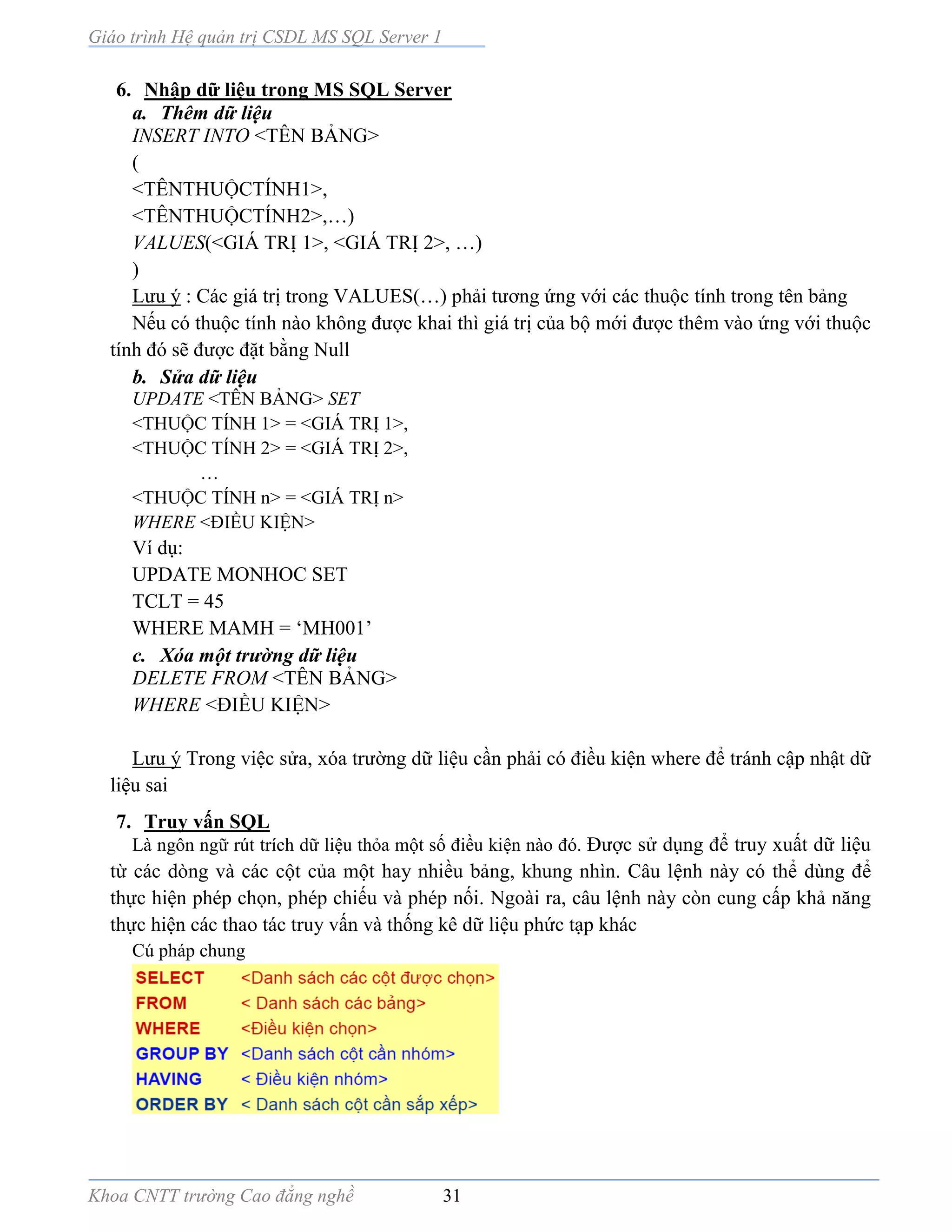 Giáo trình Hệ quản trị CSDL MS SQL Server 1

6. Nhập dữ liệu trong MS SQL Server

a. Thêm dữ liệu

INSERT INTO <TÊN BẢNG>
(
<TÊNTHUỘCTÍNH1>,
<TÊNTHUỘCTÍNH2>,…)
VALUES(<GIÁ TRỊ 1>, <GIÁ TRỊ 2>, …)
)

Lưu ý : Các giá trị trong VALUES(…) phải tương ứng với các thuộc tính trong tên bảng

Nếu có thuộc tính nào không được khai thì giá trị của bộ mới được thêm vào ứng với thuộc tính đó sẽ được đặt bằng Null

b. Sửa dữ liệu

UPDATE <TÊN BẢNG> SET
<THUỘC TÍNH 1> = <GIÁ TRỊ 1>,
<THUỘC TÍNH 2> = <GIÁ TRỊ 2>,
…
<THUỘC TÍNH n> = <GIÁ TRỊ n>
WHERE <ĐIỀU KIỆN>

Ví dụ:
UPDATE MONHOC SET
TCLT = 45
WHERE MAMH = ‘MH001’

c. Xóa một trường dữ liệu

DELETE FROM <TÊN BẢNG>
WHERE <ĐIỀU KIỆN>

Lưu ý Trong việc sửa, xóa trường dữ liệu cần phải có điều kiện where để tránh cập nhật dữ liệu sai

7. Truy vấn SQL

Là ngôn ngữ rút trích dữ liệu thỏa một số điều kiện nào đó. Được sử dụng để truy xuất dữ liệu từ các dòng và các cột của một hay nhiều bảng, khung nhìn. Câu lệnh này có thể dùng để thực hiện phép chọn, phép chiếu và phép nối. Ngoài ra, câu lệnh này còn cung cấp khả năng thực hiện các thao tác truy vấn và thống kê dữ liệu phức tạp khác

Cú pháp chung

SELECT <Danh sách các cột được chọn>
FROM < Danh sách các bảng>
WHERE <Điều kiện chọn>
GROUP BY <Danh sách cột cần nhóm>
HAVING < Điều kiện nhóm>
ORDER BY < Danh sách cột cần sắp xếp>

Khoa CNTT trường Cao đẳng nghề 31